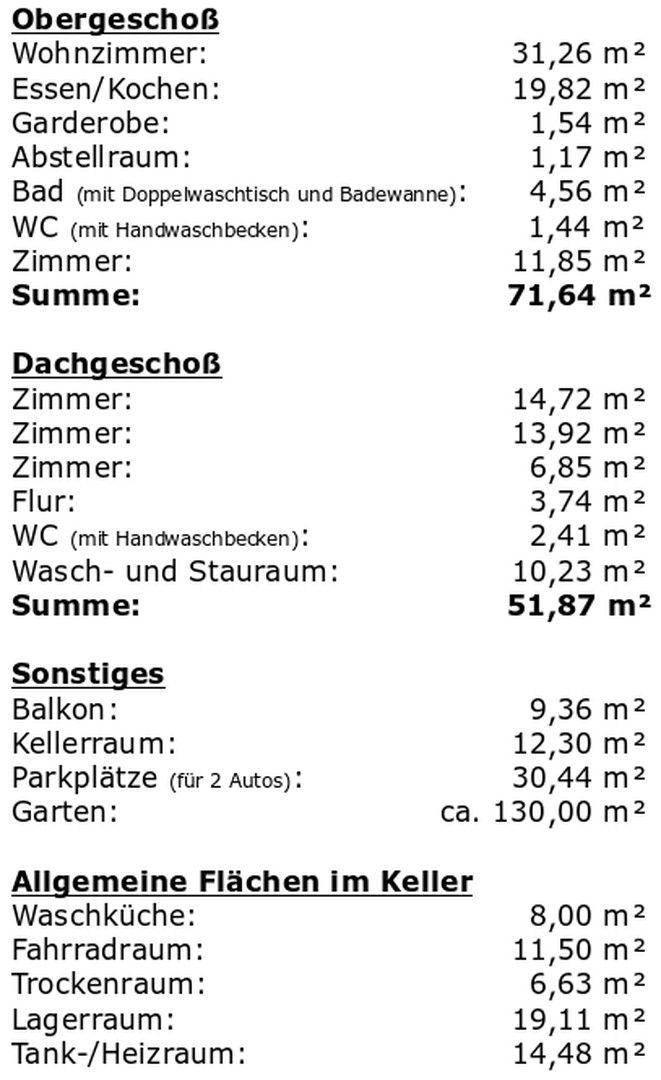 **Obergeschoß**

| | |
|---|---|
| Wohnzimmer: | 31,26 m² |
| Essen/Kochen: | 19,82 m² |
| Garderobe: | 1,54 m² |
| Abstellraum: | 1,17 m² |
| Bad (mit Doppelwaschtisch und Badewanne): | 4,56 m² |
| WC (mit Handwaschbecken): | 1,44 m² |
| Zimmer: | 11,85 m² |
| **Summe:** | **71,64 m²** |

**Dachgeschoß**

| | |
|---|---|
| Zimmer: | 14,72 m² |
| Zimmer: | 13,92 m² |
| Zimmer: | 6,85 m² |
| Flur: | 3,74 m² |
| WC (mit Handwaschbecken): | 2,41 m² |
| Wasch- und Stauraum: | 10,23 m² |
| **Summe:** | **51,87 m²** |

**Sonstiges**

| | |
|---|---|
| Balkon: | 9,36 m² |
| Kellerraum: | 12,30 m² |
| Parkplätze (für 2 Autos): | 30,44 m² |
| Garten: | ca. 130,00 m² |

**Allgemeine Flächen im Keller**

| | |
|---|---|
| Waschküche: | 8,00 m² |
| Fahrradraum: | 11,50 m² |
| Trockenraum: | 6,63 m² |
| Lagerraum: | 19,11 m² |
| Tank-/Heizraum: | 14,48 m² |